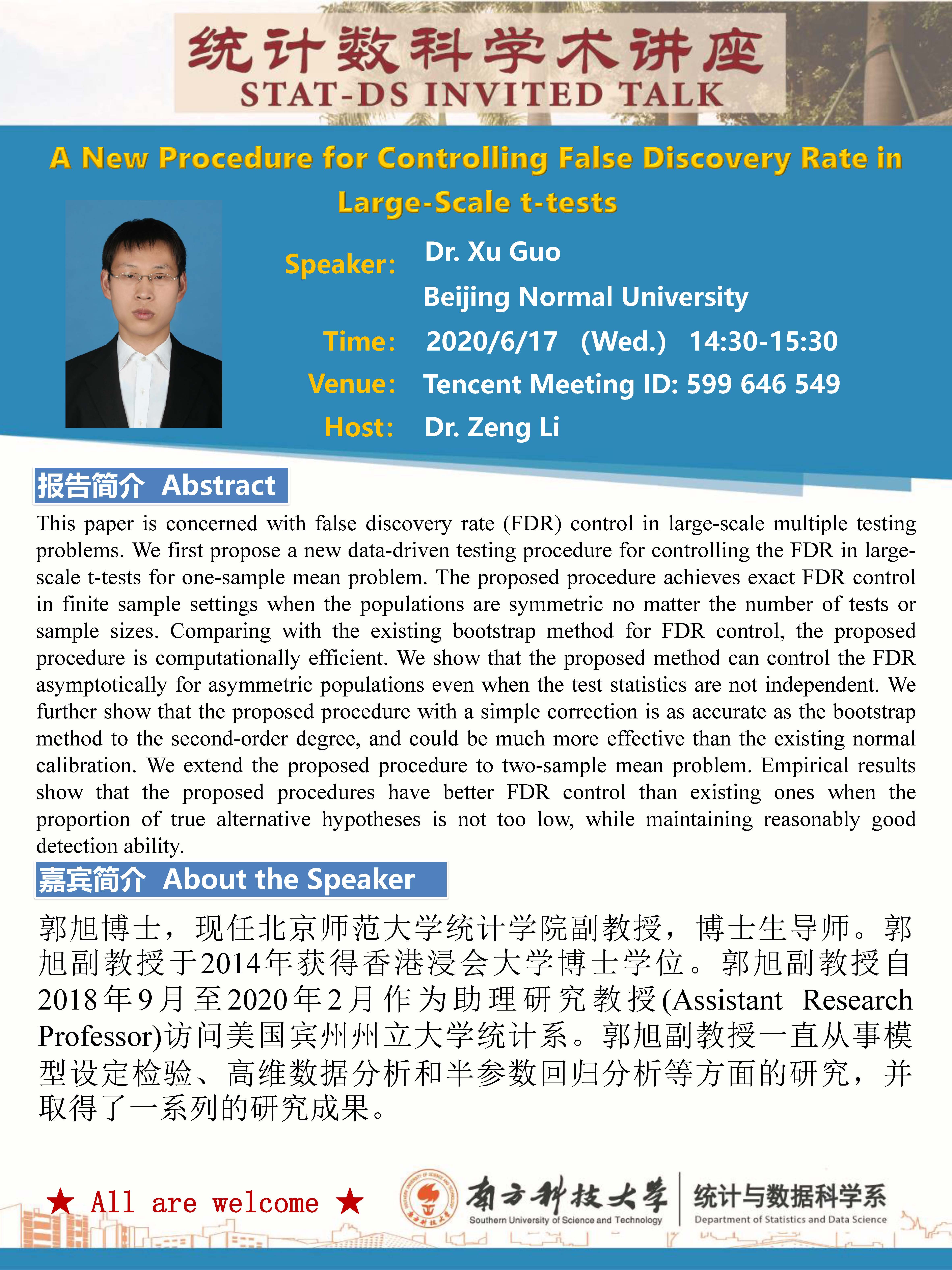 统计数科学术讲座
STAT-DS INVITED TALK

A New Procedure for Controlling False Discovery Rate in Large-Scale t-tests

Speaker: Dr. Xu Guo
Beijing Normal University
Time: 2020/6/17 (Wed.) 14:30-15:30
Venue: Tencent Meeting ID: 599 646 549
Host: Dr. Zeng Li

报告简介 Abstract

This paper is concerned with false discovery rate (FDR) control in large-scale multiple testing problems. We first propose a new data-driven testing procedure for controlling the FDR in large-scale t-tests for one-sample mean problem. The proposed procedure achieves exact FDR control in finite sample settings when the populations are symmetric no matter the number of tests or sample sizes. Comparing with the existing bootstrap method for FDR control, the proposed procedure is computationally efficient. We show that the proposed method can control the FDR asymptotically for asymmetric populations even when the test statistics are not independent. We further show that the proposed procedure with a simple correction is as accurate as the bootstrap method to the second-order degree, and could be much more effective than the existing normal calibration. We extend the proposed procedure to two-sample mean problem. Empirical results show that the proposed procedures have better FDR control than existing ones when the proportion of true alternative hypotheses is not too low, while maintaining reasonably good detection ability.

嘉宾简介 About the Speaker

郭旭博士，现任北京师范大学统计学院副教授，博士生导师。郭旭副教授于2014年获得香港浸会大学博士学位。郭旭副教授自2018年9月至2020年2月作为助理研究教授(Assistant Research Professor)访问美国宾州州立大学统计系。郭旭副教授一直从事模型设定检验、高维数据分析和半参数回归分析等方面的研究，并取得了一系列的研究成果。

★ All are welcome ★

南方科技大学
Southern University of Science and Technology
统计与数据科学系
Department of Statistics and Data Science